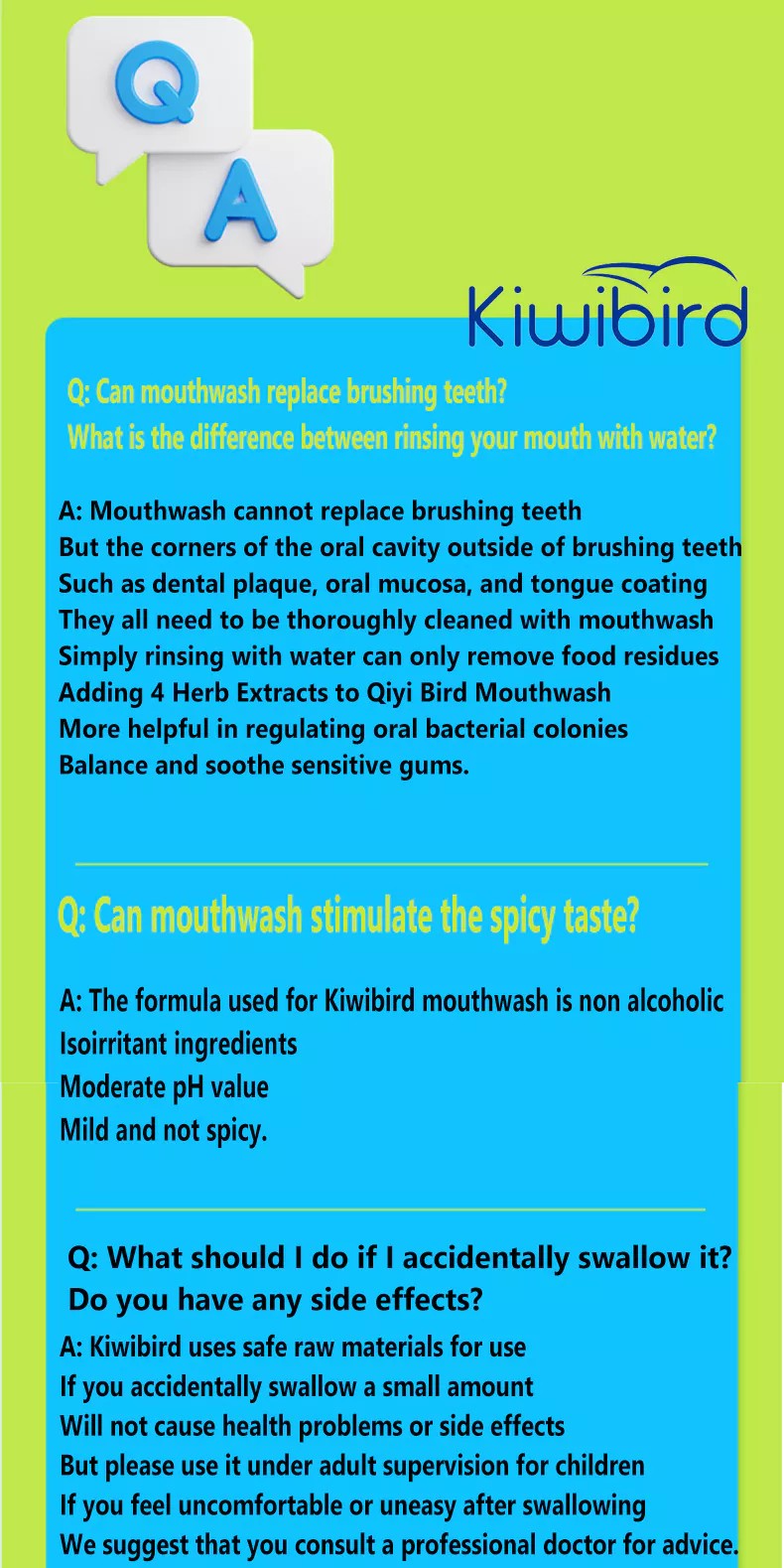 Q

A

Kiwibird

Q: Can mouthwash replace brushing teeth?
What is the difference between rinsing your mouth with water?

A: Mouthwash cannot replace brushing teeth
But the corners of the oral cavity outside of brushing teeth
Such as dental plaque, oral mucosa, and tongue coating
They all need to be thoroughly cleaned with mouthwash
Simply rinsing with water can only remove food residues
Adding 4 Herb Extracts to Qiyi Bird Mouthwash
More helpful in regulating oral bacterial colonies
Balance and soothe sensitive gums.

Q: Can mouthwash stimulate the spicy taste?

A: The formula used for Kiwibird mouthwash is non alcoholic
Isoirritant ingredients
Moderate pH value
Mild and not spicy.

Q: What should I do if I accidentally swallow it?
Do you have any side effects?

A: Kiwibird uses safe raw materials for use
If you accidentally swallow a small amount
Will not cause health problems or side effects
But please use it under adult supervision for children
If you feel uncomfortable or uneasy after swallowing
We suggest that you consult a professional doctor for advice.